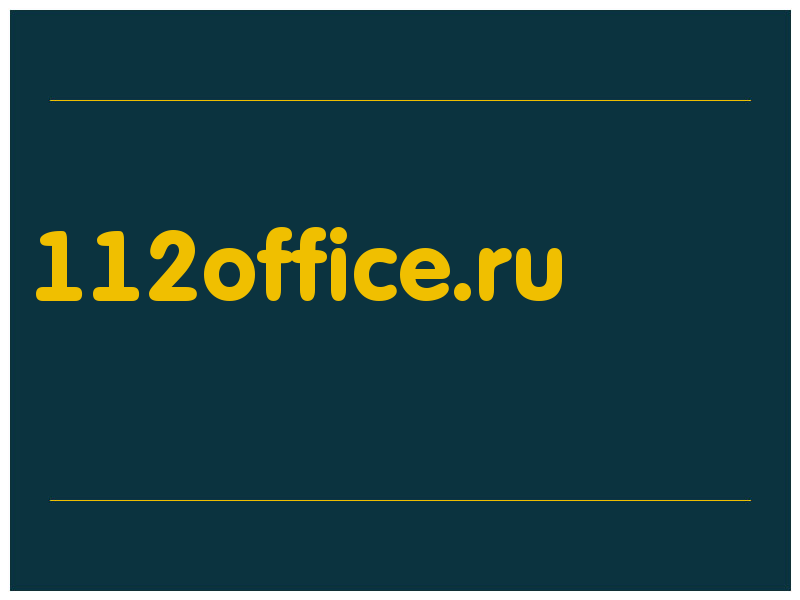 112office.ru